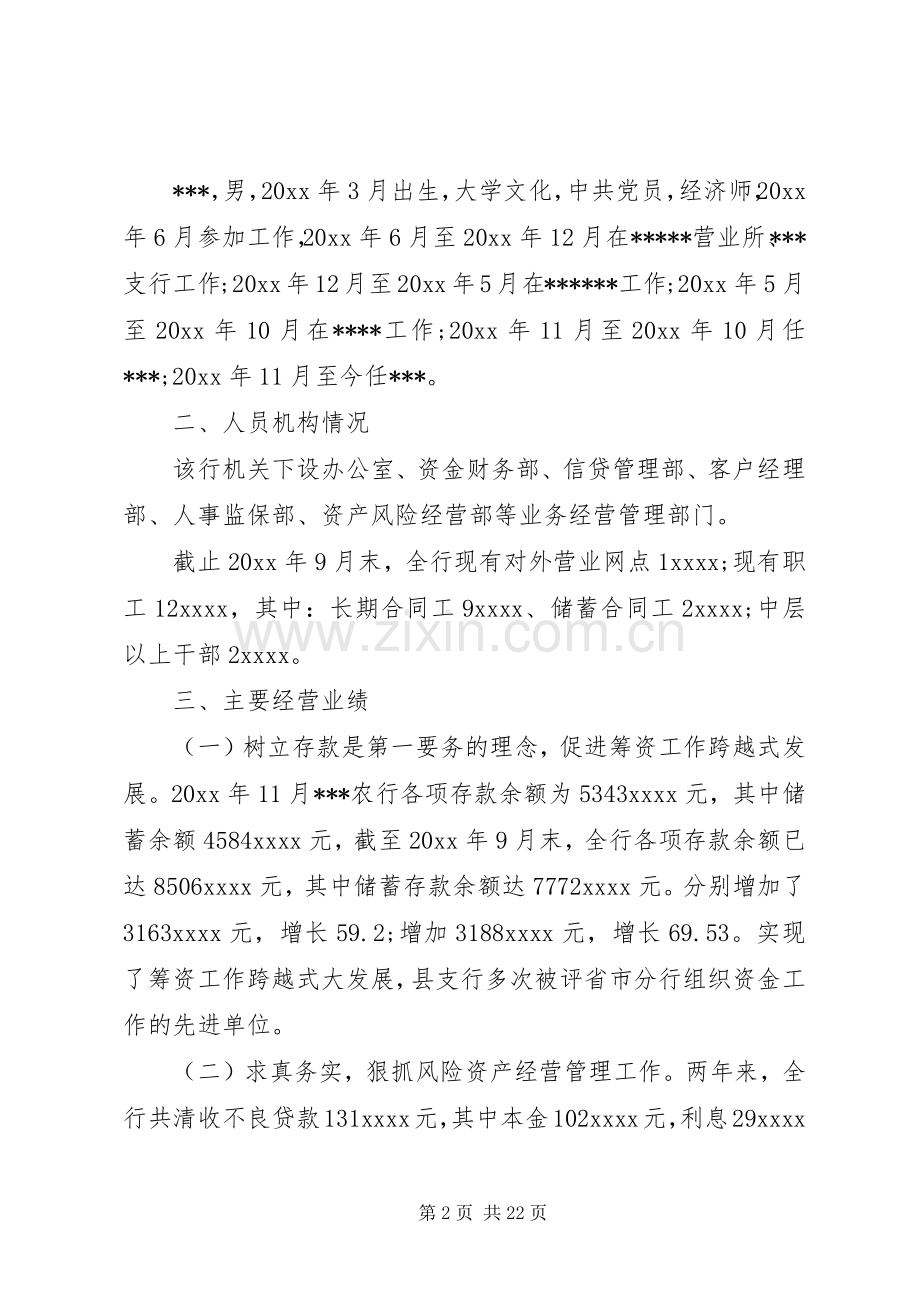 ***,男,20xx年3月出生,大学文化,中共党员,经济师,20xx年6月参加工作,20xx年6月至20xx年12月在*****营业所***支行工作;20xx年12月至20xx年5月在******工作;20xx年5月至20xx年10月在****工作;20xx年11月至20xx年10月任***;20xx年11月至今任***。

二、人员机构情况

该行机关下设办公室、资金财务部、信贷管理部、客户经理部、人事监保部、资产风险经营部等业务经营管理部门。

截止20xx年9月末，全行现有对外营业网点1xxxx;现有职工12xxxx，其中：长期合同工9xxxx、储蓄合同工2xxxx;中层以上干部2xxxx。

三、主要经营业绩

（一）树立存款是第一要务的理念，促进筹资工作跨越式发展。20xx年11月***农行各项存款余额为5343xxxx元，其中储蓄余额4584xxxx元，截至20xx年9月末，全行各项存款余额已达8506xxxx元，其中储蓄存款余额达7772xxxx元。分别增加了3163xxxx元，增长59.2;增加3188xxxx元，增长69.53。实现了筹资工作跨越式大发展，县支行多次被评省市分行组织资金工作的先进单位。

（二）求真务实，狠抓风险资产经营管理工作。两年来，全行共清收不良贷款131xxxx元，其中本金102xxxx元，利息29xxxx

第2页 共22页

www.zixin.com.cn